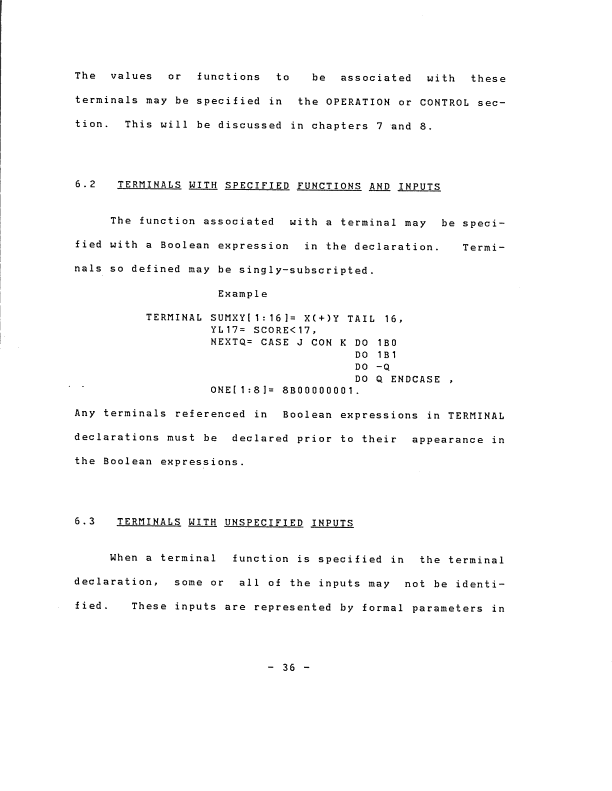 The values or functions to be associated with these terminals may be specified in the OPERATION or CONTROL section. This will be discussed in chapters 7 and 8.

6.2 TERMINALS WITH SPECIFIED FUNCTIONS AND INPUTS

The function associated with a terminal may be specified with a Boolean expression in the declaration. Terminals so defined may be singly-subscripted.

Example

TERMINAL SUMXY[1:16]= X(+)Y TAIL 16,
YL17= SCORE<17,
NEXTQ= CASE J CON K DO 1B0
DO 1B1
DO -Q
DO Q ENDCASE ,
ONE[1:8]= 8B00000001.

Any terminals referenced in Boolean expressions in TERMINAL declarations must be declared prior to their appearance in the Boolean expressions.

6.3 TERMINALS WITH UNSPECIFIED INPUTS

When a terminal function is specified in the terminal declaration, some or all of the inputs may not be identified. These inputs are represented by formal parameters in

- 36 -